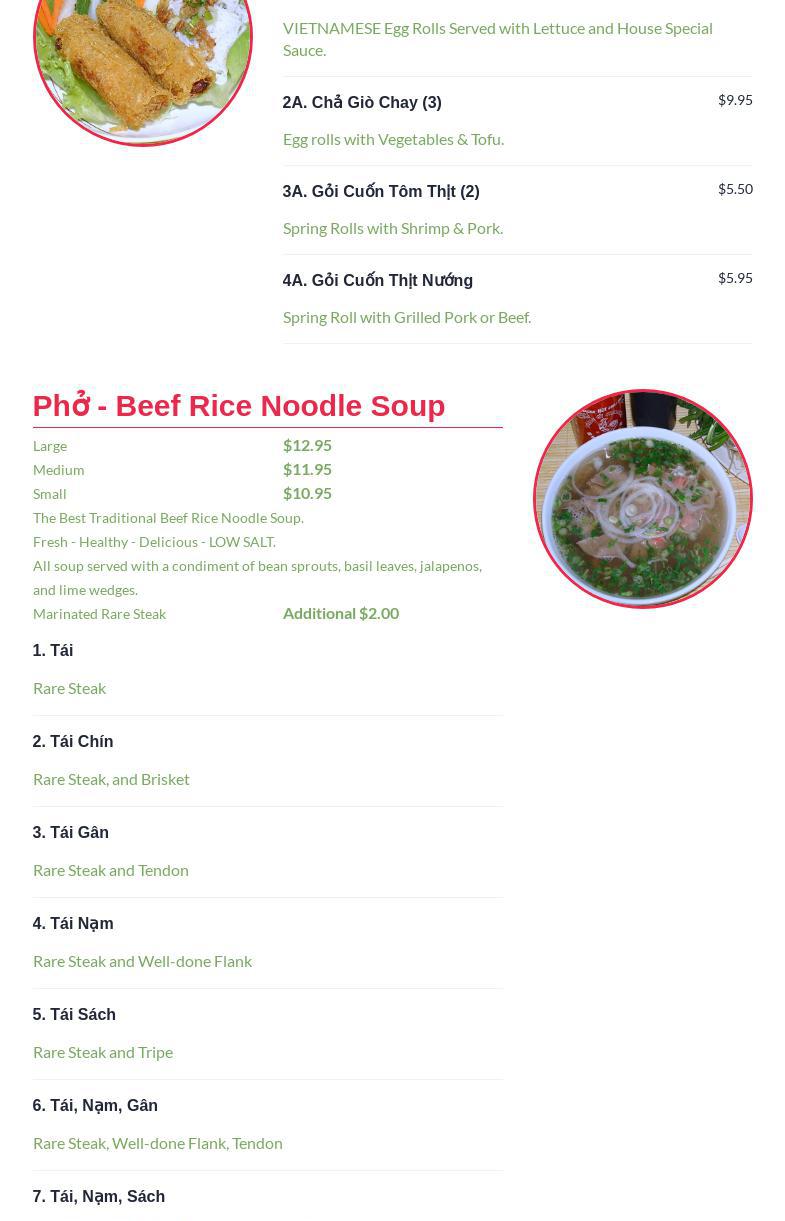 VIETNAMESE Egg Rolls Served with Lettuce and House Special Sauce.

2A. Chả Giò Chay (3)
$9.95

Egg rolls with Vegetables & Tofu.

3A. Gỏi Cuốn Tôm Thịt (2)
$5.50

Spring Rolls with Shrimp & Pork.

4A. Gỏi Cuốn Thịt Nướng
$5.95

Spring Roll with Grilled Pork or Beef.

Phở - Beef Rice Noodle Soup

Large $12.95
Medium $11.95
Small $10.95

The Best Traditional Beef Rice Noodle Soup.

Fresh - Healthy - Delicious - LOW SALT.

All soup served with a condiment of bean sprouts, basil leaves, jalapenos, and lime wedges.

Marinated Rare Steak Additional $2.00

1. Tái

Rare Steak

2. Tái Chín

Rare Steak, and Brisket

3. Tái Gân

Rare Steak and Tendon

4. Tái Nạm

Rare Steak and Well-done Flank

5. Tái Sách

Rare Steak and Tripe

6. Tái, Nạm, Gân

Rare Steak, Well-done Flank, Tendon

7. Tái, Nạm, Sách